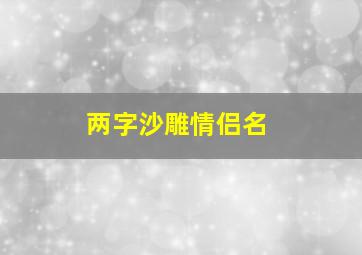 两字沙雕情侣名